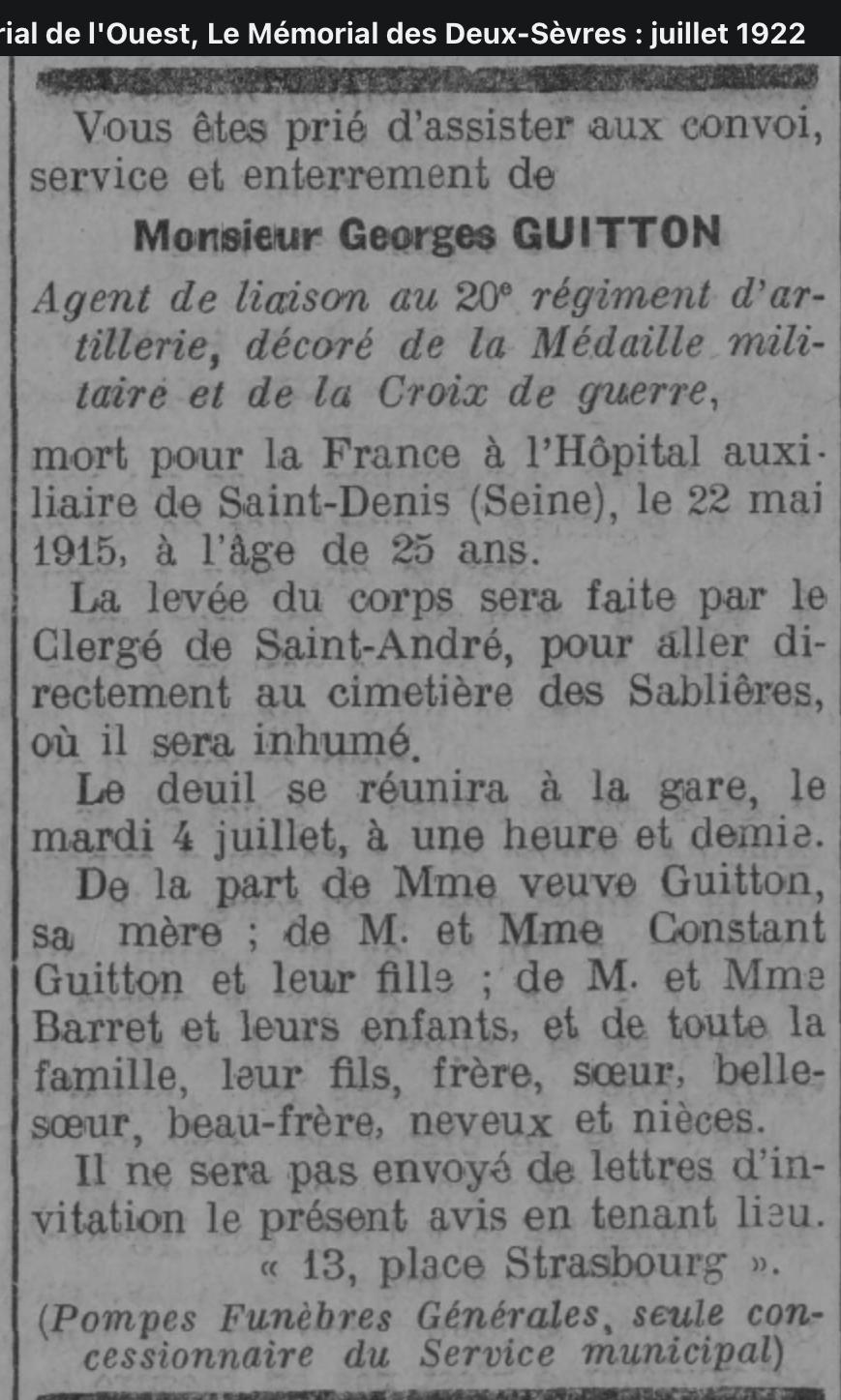 rial de l'Ouest, Le Mémorial des Deux-Sèvres : juillet 1922

Vous êtes prié d'assister aux convoi, service et enterrement de

Monsieur Georges GUITTON

Agent de liaison au 20e régiment d'artillerie, décoré de la Médaille militaire et de la Croix de guerre,

mort pour la France à l'Hôpital auxiliaire de Saint-Denis (Seine), le 22 mai 1915, à l'âge de 25 ans.

La levée du corps sera faite par le Clergé de Saint-André, pour aller directement au cimetière des Sablières, où il sera inhumé.

Le deuil se réunira à la gare, le mardi 4 juillet, à une heure et demie.

De la part de Mme veuve Guitton, sa mère ; de M. et Mme Constant Guitton et leur fille ; de M. et Mme Barret et leurs enfants, et de toute la famille, leur fils, frère, sœur, belle-sœur, beau-frère, neveux et nièces.

Il ne sera pas envoyé de lettres d'invitation le présent avis en tenant lieu.

« 13, place Strasbourg ».

(Pompes Funèbres Générales, seule concessionnaire du Service municipal)